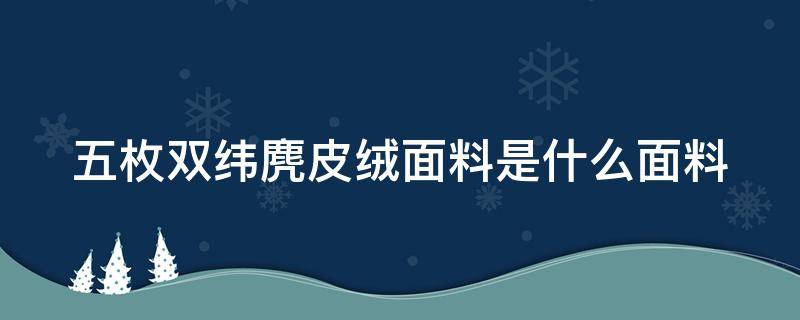 五枚双纬麂皮绒面料是什么面料